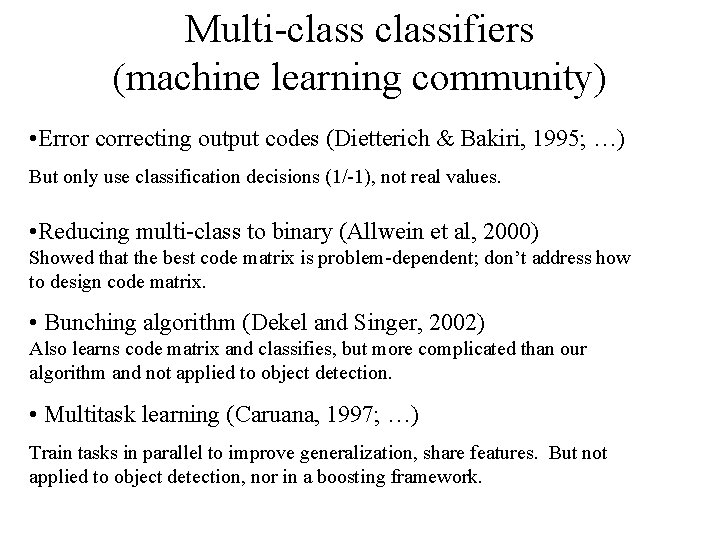 Multi-class classifiers
(machine learning community)

•Error correcting output codes (Dietterich & Bakiri, 1995; …)

But only use classification decisions (1/-1), not real values.

•Reducing multi-class to binary (Allwein et al, 2000)
Showed that the best code matrix is problem-dependent; don't address how to design code matrix.

• Bunching algorithm (Dekel and Singer, 2002)
Also learns code matrix and classifies, but more complicated than our algorithm and not applied to object detection.

• Multitask learning (Caruana, 1997; …)

Train tasks in parallel to improve generalization, share features. But not applied to object detection, nor in a boosting framework.